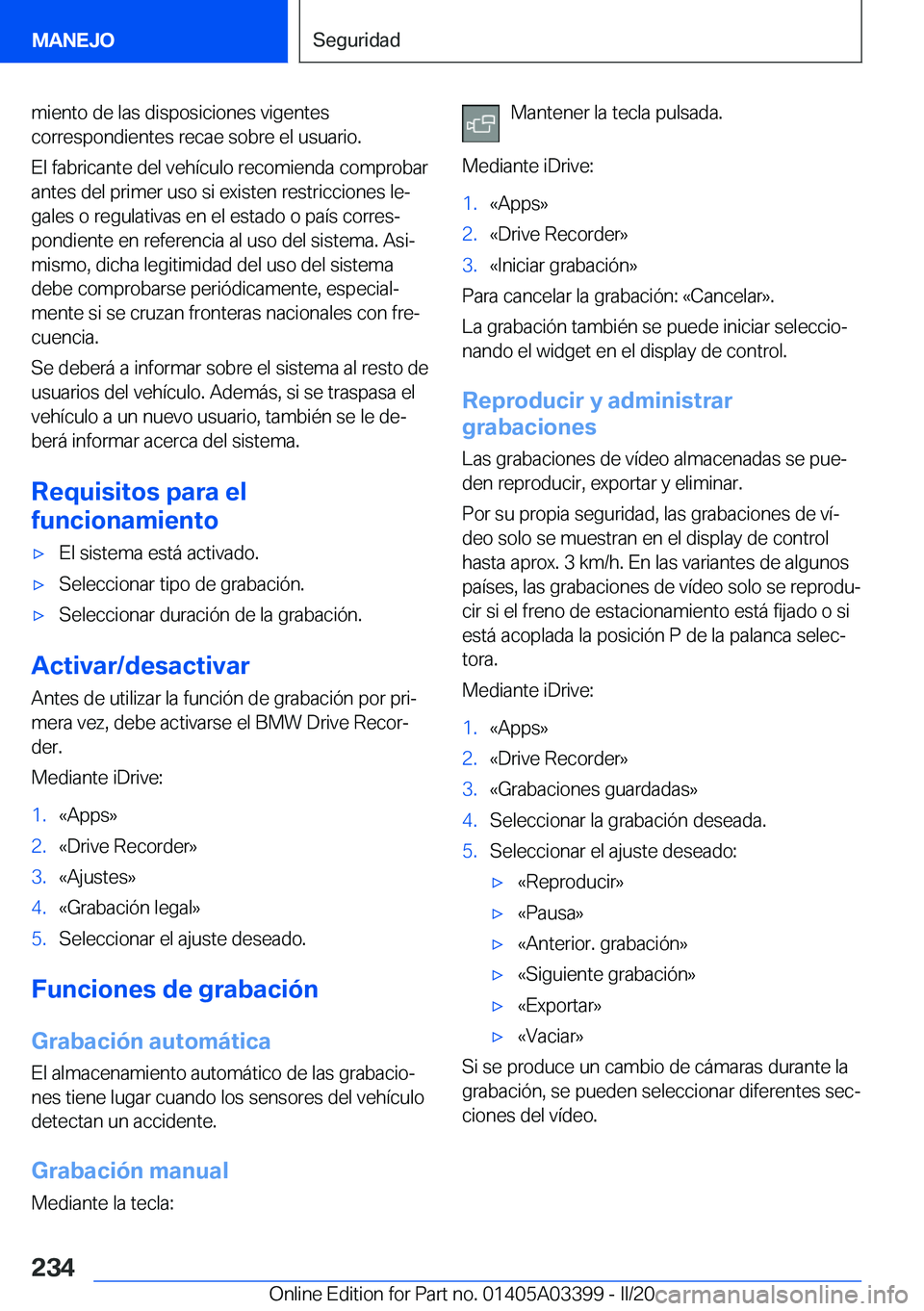 MANEJO

Seguridad

miento de las disposiciones vigentes correspondientes recae sobre el usuario.

El fabricante del vehículo recomienda comprobar antes del primer uso si existen restricciones legales o regulativas en el estado o país correspondiente en referencia al uso del sistema. Asimismo, dicha legitimidad del uso del sistema debe comprobarse periódicamente, especialmente si se cruzan fronteras nacionales con frecuencia.

Se deberá a informar sobre el sistema al resto de usuarios del vehículo. Además, si se traspasa el vehículo a un nuevo usuario, también se le deberá informar acerca del sistema.

Requisitos para el funcionamiento

▷ El sistema está activado.

▷ Seleccionar tipo de grabación.

▷ Seleccionar duración de la grabación.

Activar/desactivar

Antes de utilizar la función de grabación por primera vez, debe activarse el BMW Drive Recorder.

Mediante iDrive:

1. «Apps»
2. «Drive Recorder»
3. «Ajustes»
4. «Grabación legal»
5. Seleccionar el ajuste deseado.

Funciones de grabación

Grabación automática

El almacenamiento automático de las grabaciones tiene lugar cuando los sensores del vehículo detectan un accidente.

Grabación manual

Mediante la tecla:

Mantener la tecla pulsada.

Mediante iDrive:

1. «Apps»
2. «Drive Recorder»
3. «Iniciar grabación»

Para cancelar la grabación: «Cancelar».

La grabación también se puede iniciar seleccionando el widget en el display de control.

Reproducir y administrar grabaciones

Las grabaciones de vídeo almacenadas se pueden reproducir, exportar y eliminar.

Por su propia seguridad, las grabaciones de vídeo solo se muestran en el display de control hasta aprox. 3 km/h. En las variantes de algunos países, las grabaciones de vídeo solo se reproducir si el freno de estacionamiento está fijado o si está acoplada la posición P de la palanca selectora.

Mediante iDrive:

1. «Apps»
2. «Drive Recorder»
3. «Grabaciones guardadas»
4. Seleccionar la grabación deseada.
5. Seleccionar el ajuste deseado:
▷ «Reproducir»
▷ «Pausa»
▷ «Anterior. grabación»
▷ «Siguiente grabación»
▷ «Exportar»
▷ «Vaciar»

Si se produce un cambio de cámaras durante la grabación, se pueden seleccionar diferentes secciones del vídeo.

234

Online Edition for Part no. 01405A03399 - II/20 carmanualsonline.info